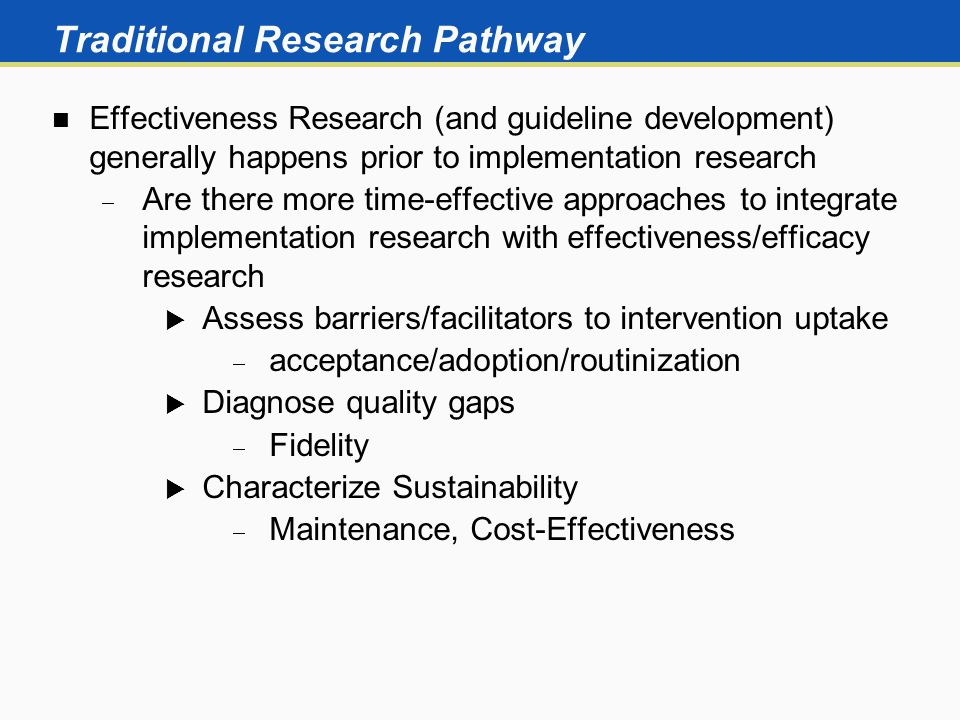 Traditional Research Pathway

■ Effectiveness Research (and guideline development) generally happens prior to implementation research

– Are there more time-effective approaches to integrate implementation research with effectiveness/efficacy research

▶ Assess barriers/facilitators to intervention uptake

– acceptance/adoption/routinization

▶ Diagnose quality gaps

– Fidelity

▶ Characterize Sustainability

– Maintenance, Cost-Effectiveness